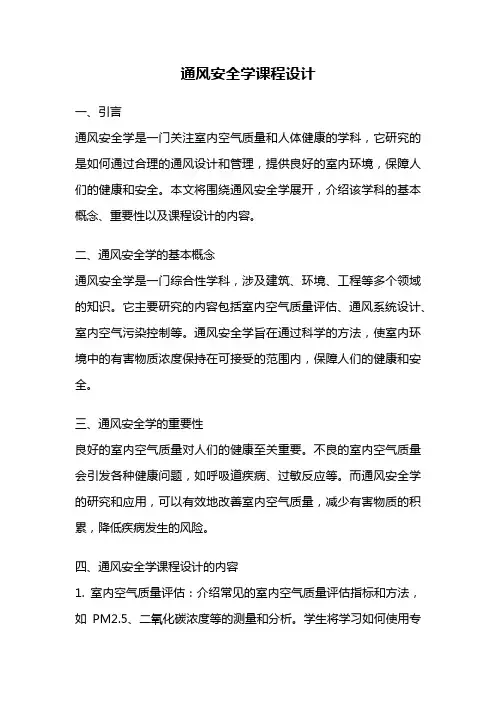 通风安全学课程设计

一、引言

通风安全学是一门关注室内空气质量和人体健康的学科，它研究的是如何通过合理的通风设计和管理，提供良好的室内环境，保障人们的健康和安全。本文将围绕通风安全学展开，介绍该学科的基本概念、重要性以及课程设计的内容。

二、通风安全学的基本概念

通风安全学是一门综合性学科，涉及建筑、环境、工程等多个领域的知识。它主要研究的内容包括室内空气质量评估、通风系统设计、室内空气污染控制等。通风安全学旨在通过科学的方法，使室内环境中的有害物质浓度保持在可接受的范围内，保障人们的健康和安全。

三、通风安全学的重要性

良好的室内空气质量对人们的健康至关重要。不良的室内空气质量会引发各种健康问题，如呼吸道疾病、过敏反应等。而通风安全学的研究和应用，可以有效地改善室内空气质量，减少有害物质的积累，降低疾病发生的风险。

四、通风安全学课程设计的内容

1. 室内空气质量评估：介绍常见的室内空气质量评估指标和方法，如 PM2.5、二氧化碳浓度等的测量和分析。学生将学习如何使用专